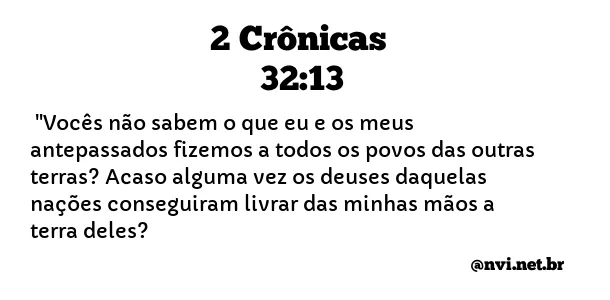 2 Crônicas
32:13

"Vocês não sabem o que eu e os meus antepassados fizemos a todos os povos das outras terras? Acaso alguma vez os deuses daquelas nações conseguiram livrar das minhas mãos a terra deles?

@nvi.net.br